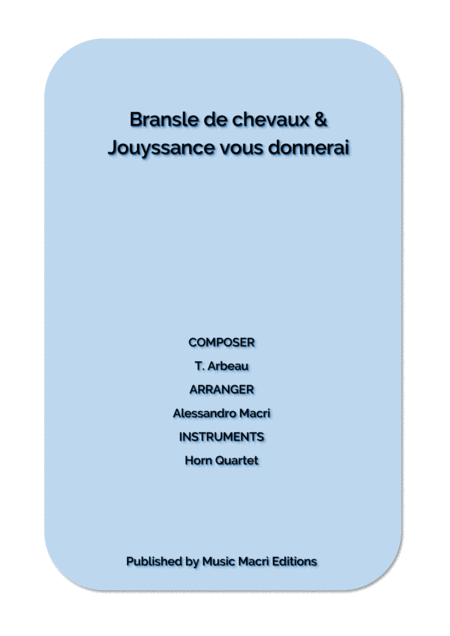 Bransle de chevaux &
Jouyssance vous donnerai

COMPOSER
T. Arbeau
ARRANGER
Alessandro Macrì
INSTRUMENTS
Horn Quartet

Published by Music Macrì Editions